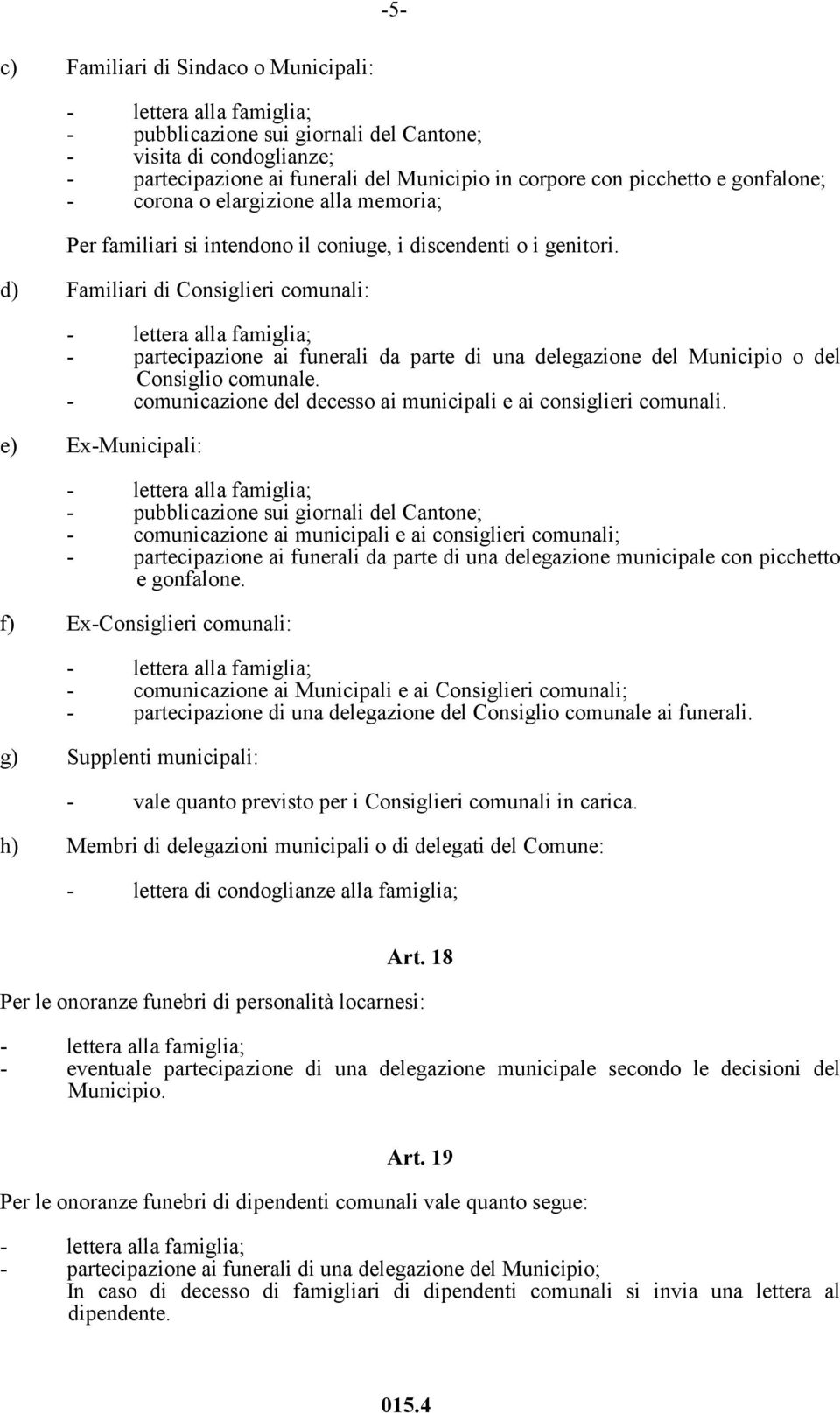 -5-

c) Familiari di Sindaco o Municipali:

- lettera alla famiglia;
- pubblicazione sui giornali del Cantone;
- visita di condoglianze;
- partecipazione ai funerali del Municipio in corpore con picchetto e gonfalone;
- corona o elargizione alla memoria;

Per familiari si intendono il coniuge, i discendenti o i genitori.

d) Familiari di Consiglieri comunali:

- lettera alla famiglia;
- partecipazione ai funerali da parte di una delegazione del Municipio o del Consiglio comunale.
- comunicazione del decesso ai municipali e ai consiglieri comunali.

e) Ex-Municipali:

- lettera alla famiglia;
- pubblicazione sui giornali del Cantone;
- comunicazione ai municipali e ai consiglieri comunali;
- partecipazione ai funerali da parte di una delegazione municipale con picchetto e gonfalone.

f) Ex-Consiglieri comunali:

- lettera alla famiglia;
- comunicazione ai Municipali e ai Consiglieri comunali;
- partecipazione di una delegazione del Consiglio comunale ai funerali.

g) Supplenti municipali:

- vale quanto previsto per i Consiglieri comunali in carica.

h) Membri di delegazioni municipali o di delegati del Comune:

- lettera di condoglianze alla famiglia;

Art. 18

Per le onoranze funebri di personalità locarnesi:

- lettera alla famiglia;
- eventuale partecipazione di una delegazione municipale secondo le decisioni del Municipio.

Art. 19

Per le onoranze funebri di dipendenti comunali vale quanto segue:

- lettera alla famiglia;
- partecipazione ai funerali di una delegazione del Municipio;
In caso di decesso di famigliari di dipendenti comunali si invia una lettera al dipendente.

015.4